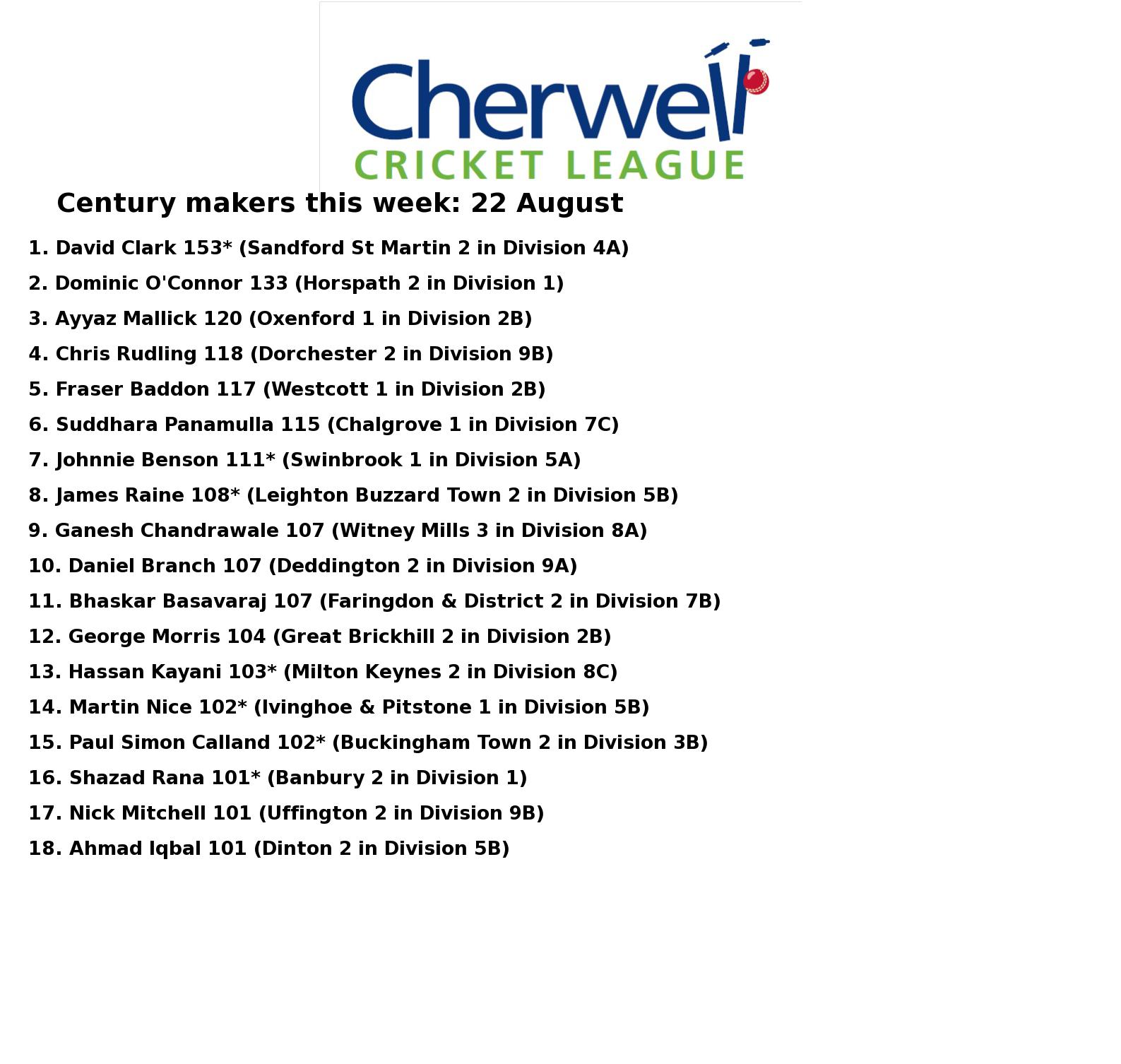 Cherwell
CRICKET LEAGUE

Century makers this week: 22 August

1. David Clark 153* (Sandford St Martin 2 in Division 4A)

2. Dominic O'Connor 133 (Horspath 2 in Division 1)

3. Ayyaz Mallick 120 (Oxenford 1 in Division 2B)

4. Chris Rudling 118 (Dorchester 2 in Division 9B)

5. Fraser Baddon 117 (Westcott 1 in Division 2B)

6. Suddhara Panamulla 115 (Chalgrove 1 in Division 7C)

7. Johnnie Benson 111* (Swinbrook 1 in Division 5A)

8. James Raine 108* (Leighton Buzzard Town 2 in Division 5B)

9. Ganesh Chandrawale 107 (Witney Mills 3 in Division 8A)

10. Daniel Branch 107 (Deddington 2 in Division 9A)

11. Bhaskar Basavaraj 107 (Faringdon & District 2 in Division 7B)

12. George Morris 104 (Great Brickhill 2 in Division 2B)

13. Hassan Kayani 103* (Milton Keynes 2 in Division 8C)

14. Martin Nice 102* (Ivinghoe & Pitstone 1 in Division 5B)

15. Paul Simon Calland 102* (Buckingham Town 2 in Division 3B)

16. Shazad Rana 101* (Banbury 2 in Division 1)

17. Nick Mitchell 101 (Uffington 2 in Division 9B)

18. Ahmad Iqbal 101 (Dinton 2 in Division 5B)